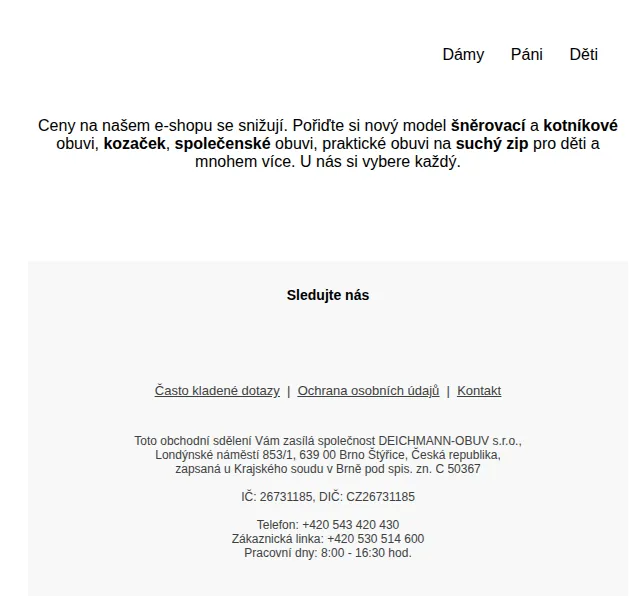 Dámy Páni Děti

Ceny na našem e-shopu se snižují. Pořiďte si nový model šněrovací a kotníkové obuvi, kozaček, společenské obuvi, praktické obuvi na suchý zip pro děti a mnohem více. U nás si vybere každý.

Sledujte nás

Často kladené dotazy | Ochrana osobních údajů | Kontakt

Toto obchodní sdělení Vám zasílá společnost DEICHMANN-OBUV s.r.o., Londýnské náměstí 853/1, 639 00 Brno Štýřice, Česká republika, zapsaná u Krajského soudu v Brně pod spis. zn. C 50367

IČ: 26731185, DIČ: CZ26731185

Telefon: +420 543 420 430
Zákaznická linka: +420 530 514 600
Pracovní dny: 8:00 - 16:30 hod.